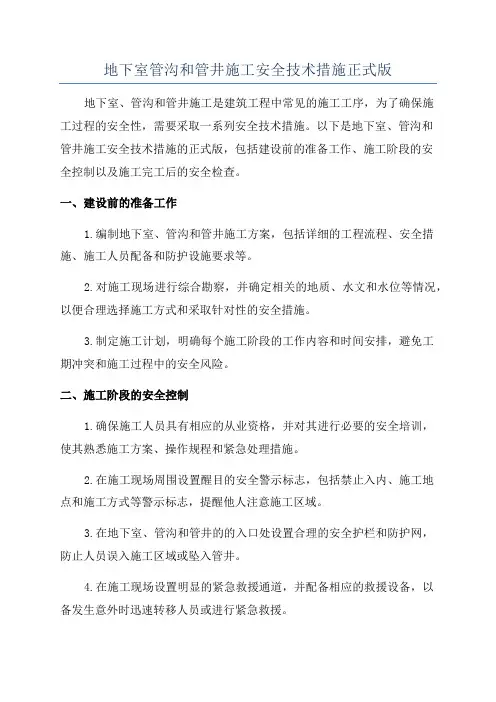 地下室管沟和管井施工安全技术措施正式版

地下室、管沟和管井施工是建筑工程中常见的施工工序，为了确保施工过程的安全性，需要采取一系列安全技术措施。以下是地下室、管沟和管井施工安全技术措施的正式版，包括建设前的准备工作、施工阶段的安全控制以及施工完工后的安全检查。

一、建设前的准备工作

1.编制地下室、管沟和管井施工方案，包括详细的工程流程、安全措施、施工人员配备和防护设施要求等。

2.对施工现场进行综合勘察，并确定相关的地质、水文和水位等情况，以便合理选择施工方式和采取针对性的安全措施。

3.制定施工计划，明确每个施工阶段的工作内容和时间安排，避免工期冲突和施工过程中的安全风险。

二、施工阶段的安全控制

1.确保施工人员具有相应的从业资格，并对其进行必要的安全培训，使其熟悉施工方案、操作规程和紧急处理措施。

2.在施工现场周围设置醒目的安全警示标志，包括禁止入内、施工地点和施工方式等警示标志，提醒他人注意施工区域。

3.在地下室、管沟和管井的的入口处设置合理的安全护栏和防护网，防止人员误入施工区域或坠入管井。

4.在施工现场设置明显的紧急救援通道，并配备相应的救援设备，以备发生意外时迅速转移人员或进行紧急救援。